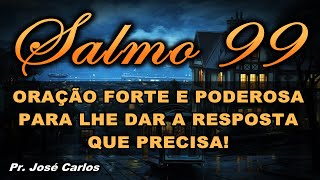 Salmo 99

ORAÇÃO FORTE E PODEROSA PARA LHE DAR A RESPOSTA QUE PRECISA!

Pr. José Carlos